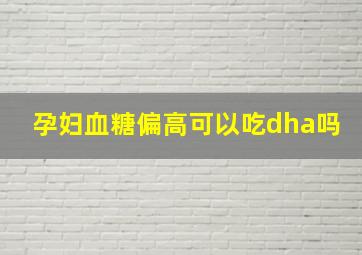 孕妇血糖偏高可以吃dha吗